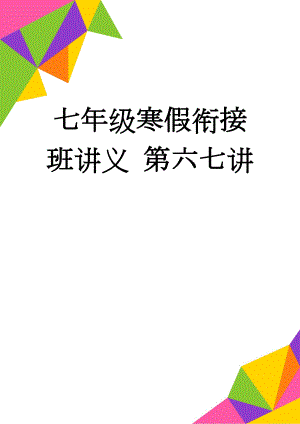 七年级寒假衔接班讲义 第六七讲